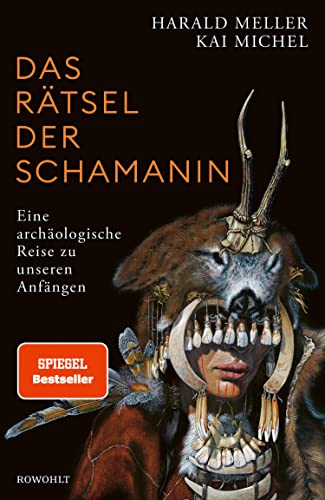 HARALD MELLER
KAI MICHEL

DAS RÄTSEL DER SCHAMANIN

Eine archäologische Reise zu unseren Anfängen

SPIEGEL
Bestseller

ROWOHLT